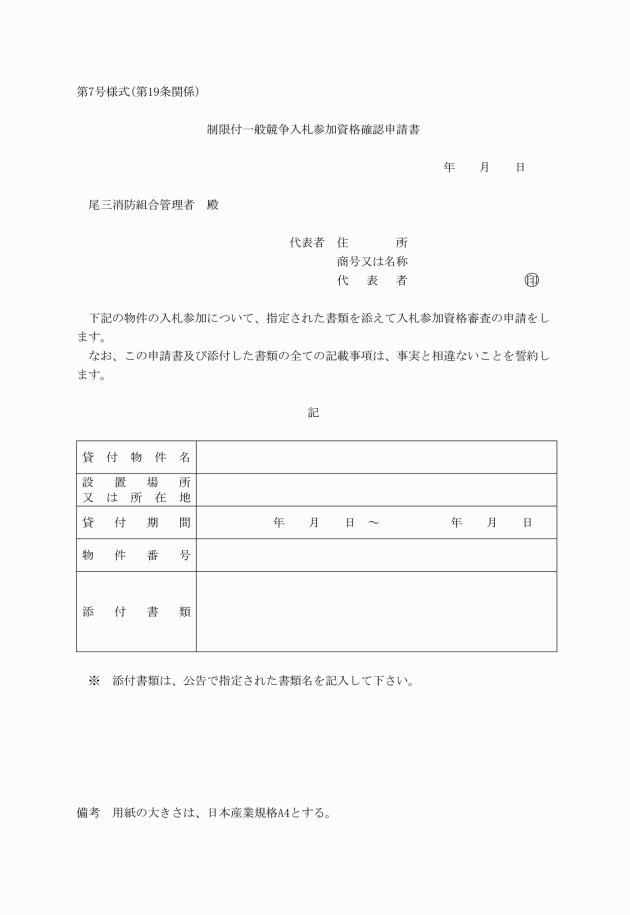 第7号様式(第19条関係)

制限付一般競争入札参加資格確認申請書

年　月　日

尾三消防組合管理者　殿

代表者　住　　所
商号又は名称
代　表　者　　　　　　㊞

下記の物件の入札参加について、指定された書類を添えて入札参加資格審査の申請をします。
なお、この申請書及び添付した書類の全ての記載事項は、事実と相違ないことを誓約します。

記

| 貸付物件名 | |
|---|---|
| 設置場所又は所在地 | |
| 貸付期間 | 年　月　日 ～　　年　月　日 |
| 物件番号 | |
| 添付書類 | |

※　添付書類は、公告で指定された書類名を記入して下さい。

備考　用紙の大きさは、日本産業規格A4とする。